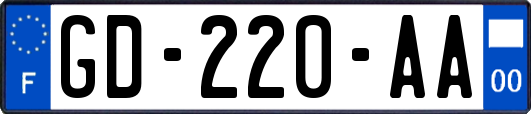 F
GD-220-AA
00